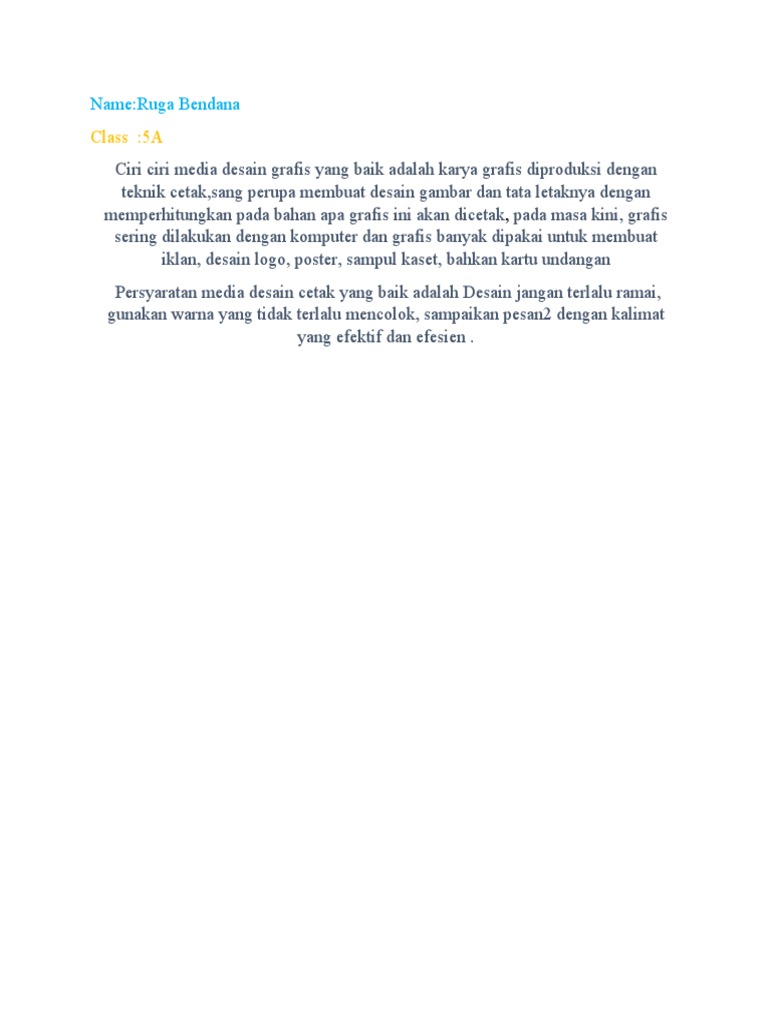 Name:Ruga Bendana

Class :5A

Ciri ciri media desain grafis yang baik adalah karya grafis diproduksi dengan teknik cetak,sang perupa membuat desain gambar dan tata letaknya dengan memperhitungkan pada bahan apa grafis ini akan dicetak, pada masa kini, grafis sering dilakukan dengan komputer dan grafis banyak dipakai untuk membuat iklan, desain logo, poster, sampul kaset, bahkan kartu undangan

Persyaratan media desain cetak yang baik adalah Desain jangan terlalu ramai, gunakan warna yang tidak terlalu mencolok, sampaikan pesan2 dengan kalimat yang efektif dan efesien .